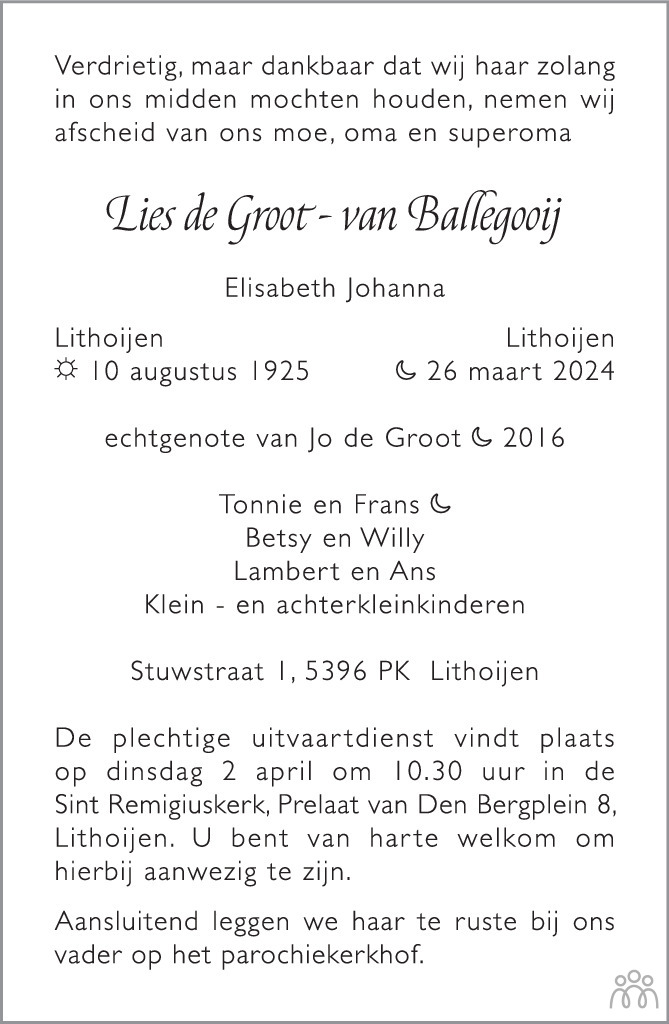 Verdrietig, maar dankbaar dat wij haar zolang in ons midden mochten houden, nemen wij afscheid van ons moe, oma en superoma

Lies de Groot - van Ballegooij

Elisabeth Johanna

Lithoijen
☼ 10 augustus 1925

Lithoijen
☾ 26 maart 2024

echtgenote van Jo de Groot ☾ 2016

Tonnie en Frans ☾
Betsy en Willy
Lambert en Ans
Klein - en achterkleinkinderen

Stuwstraat 1, 5396 PK Lithoijen

De plechtige uitvaartdienst vindt plaats op dinsdag 2 april om 10.30 uur in de Sint Remigiuskerk, Prelaat van Den Bergplein 8, Lithoijen. U bent van harte welkom om hierbij aanwezig te zijn.

Aansluitend leggen we haar te ruste bij ons vader op het parochiekerkhof.